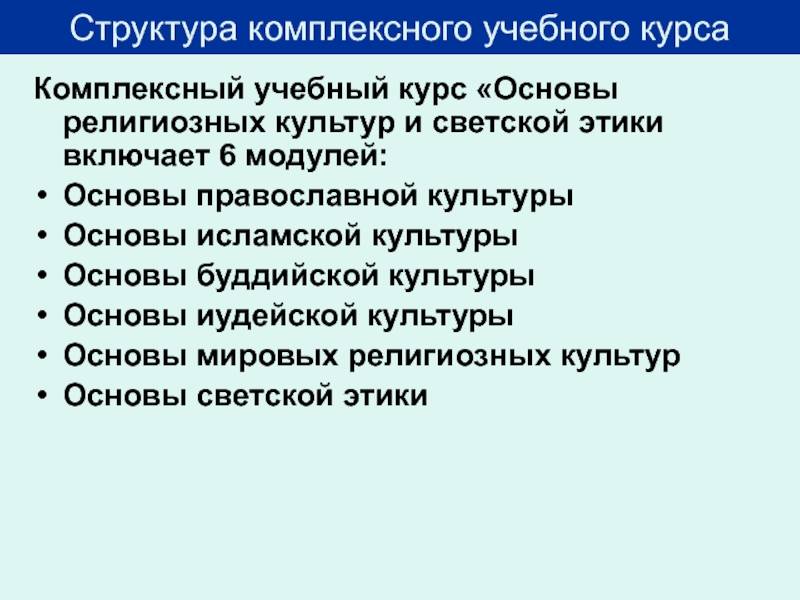 Структура комплексного учебного курса

Комплексный учебный курс «Основы религиозных культур и светской этики включает 6 модулей:

• Основы православной культуры
• Основы исламской культуры
• Основы буддийской культуры
• Основы иудейской культуры
• Основы мировых религиозных культур
• Основы светской этики